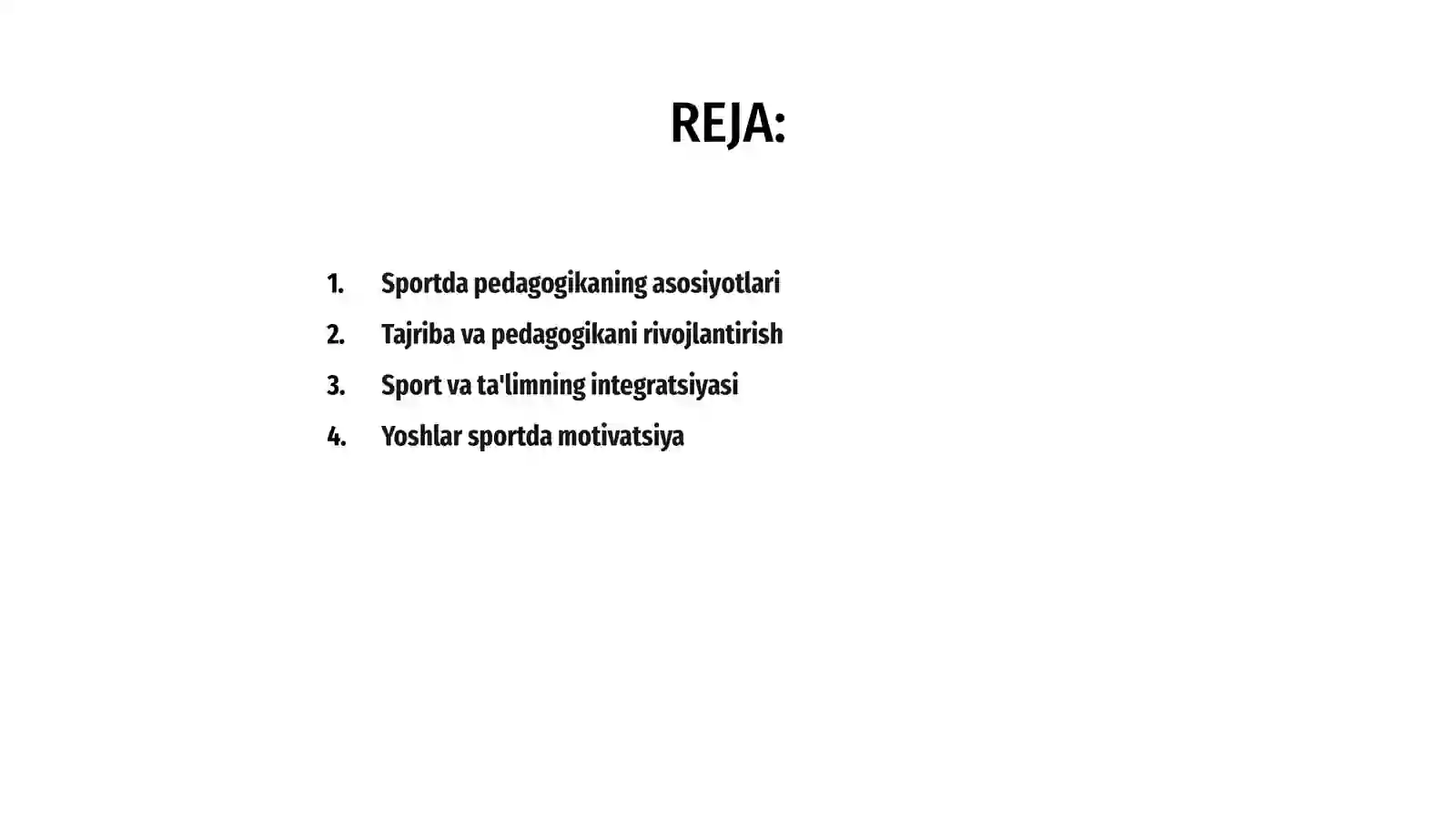 REJA:

1. Sportda pedagogikaning asosiyotlari
2. Tajriba va pedagogikani rivojlantirish
3. Sport va ta'limning integratsiyasi
4. Yoshlar sportda motivatsiya